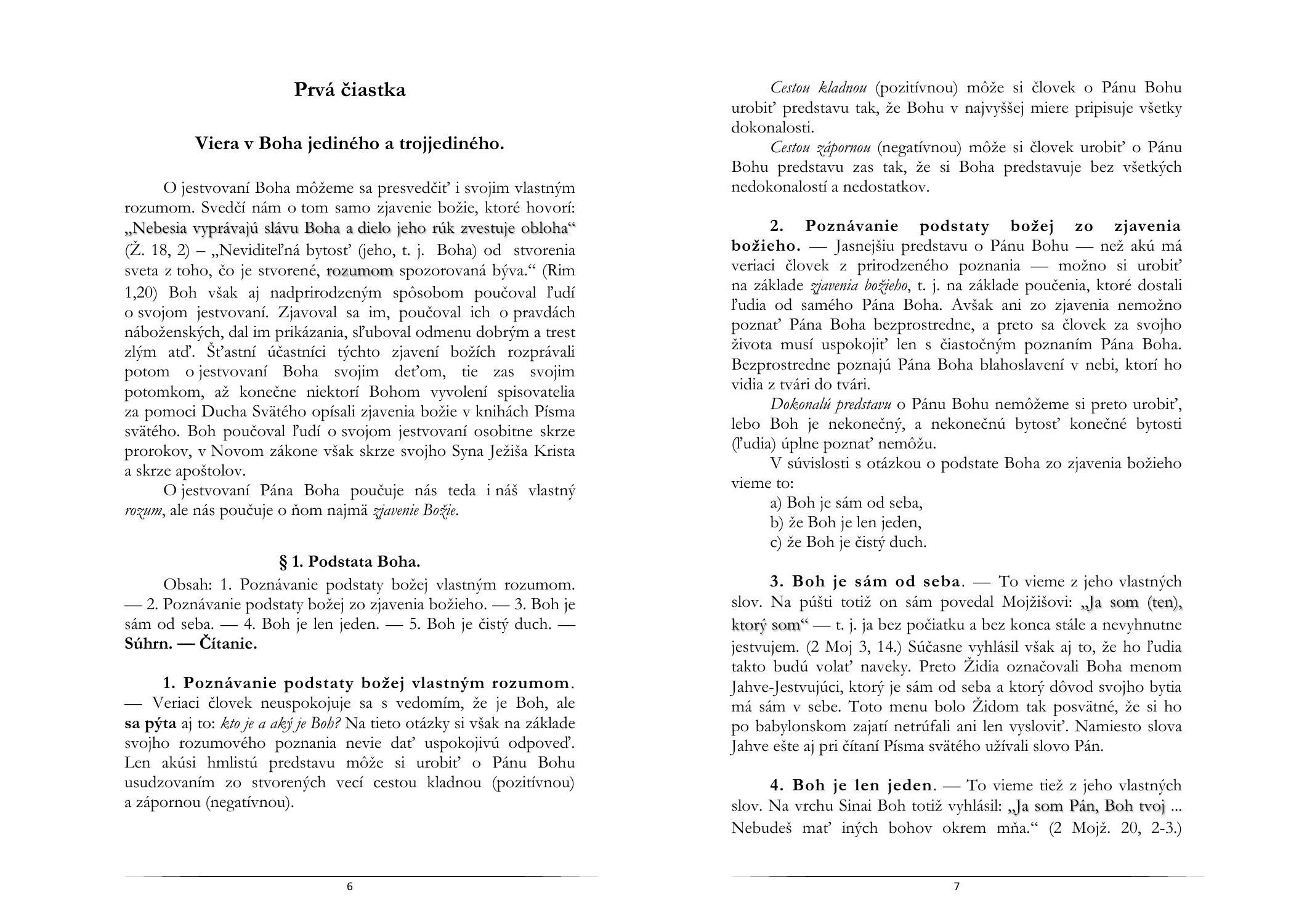 Prvá čiastka

Viera v Boha jediného a trojjediného.

O jestvovaní Boha môžeme sa presvedčiť i svojim vlastným rozumom. Svedčí nám o tom samo zjavenie božie, ktoré hovorí: „Nebesia vyprávajú slávu Boha a dielo jeho rúk zvestuje obloha“ (Ž. 18, 2) – „Neviditeľná bytosť (jeho, t. j. Boha) od stvorenia sveta z toho, čo je stvorené, rozumom spozorovaná býva.“ (Rim 1,20) Boh však aj nadprirodzeným spôsobom poučoval ľudí o svojom jestvovaní. Zjavoval sa im, poučoval ich o pravdách náboženských, dal im prikázania, sľuboval odmenu dobrým a trest zlým atď. Šťastní účastníci týchto zjavení božích rozprávali potom o jestvovaní Boha svojim deťom, tie zas svojim potomkom, až konečne niektorí Bohom vyvolení spisovatelia za pomoci Ducha Svätého opísali zjavenia božie v knihách Písma svätého. Boh poučoval ľudí o svojom jestvovaní osobitne skrze prorokov, v Novom zákone však skrze svojho Syna Ježiša Krista a skrze apoštolov.

O jestvovaní Pána Boha poučuje nás teda i náš vlastný rozum, ale nás poučuje o ňom najmä zjavenie Božie.

§ 1. Podstata Boha.

Obsah: 1. Poznávanie podstaty božej vlastným rozumom. — 2. Poznávanie podstaty božej zo zjavenia božieho. — 3. Boh je sám od seba. — 4. Boh je len jeden. — 5. Boh je čistý duch. — Súhrn. — Čítanie.

1. Poznávanie podstaty božej vlastným rozumom. — Veriaci človek neuspokojuje sa s vedomím, že je Boh, ale sa pýta aj to: kto je a aký je Boh? Na tieto otázky si však na základe svojho rozumového poznania nevie dať uspokojivú odpoveď. Len akúsi hmlistú predstavu môže si urobiť o Pánu Bohu usudzovaním zo stvorených vecí cestou kladnou (pozitívnou) a zápornou (negatívnou).

6

Cestou kladnou (pozitívnou) môže si človek o Pánu Bohu urobiť predstavu tak, že Bohu v najvyššej miere pripisuje všetky dokonalosti.

Cestou zápornou (negatívnou) môže si človek urobiť o Pánu Bohu predstavu zas tak, že si Boha predstavuje bez všetkých nedokonalostí a nedostatkov.

2. Poznávanie podstaty božej zo zjavenia božieho. — Jasnejšiu predstavu o Pánu Bohu — než akú má veriaci človek z prirodzeného poznania — možno si urobiť na základe zjavenia božieho, t. j. na základe poučenia, ktoré dostali ľudia od samého Pána Boha. Avšak ani zo zjavenia nemožno poznať Pána Boha bezprostredne, a preto sa človek za svojho života musí uspokojiť len s čiastočným poznaním Pána Boha. Bezprostredne poznajú Pána Boha blahoslavení v nebi, ktorí ho vidia z tvári do tvári.

Dokonalú predstavu o Pánu Bohu nemôžeme si preto urobiť, lebo Boh je nekonečný, a nekonečnú bytosť konečné bytosti (ľudia) úplne poznať nemôžu.

V súvislosti s otázkou o podstate Boha zo zjavenia božieho vieme to:
a) Boh je sám od seba,
b) že Boh je len jeden,
c) že Boh je čistý duch.

3. Boh je sám od seba. — To vieme z jeho vlastných slov. Na púšti totiž on sám povedal Mojžišovi: „Ja som (ten), ktorý som“ — t. j. ja bez počiatku a bez konca stále a nevyhnutne jestvujem. (2 Moj 3, 14.) Súčasne vyhlásil však aj to, že ho ľudia takto budú volať naveky. Preto Židia označovali Boha menom Jahve-Jestvujúci, ktorý je sám od seba a ktorý dôvod svojho bytia má sám v sebe. Toto menu bolo Židom tak posvätné, že si ho po babylonskom zajatí netrúfali ani len vysloviť. Namiesto slova Jahve ešte aj pri čítaní Písma svätého užívali slovo Pán.

4. Boh je len jeden. — To vieme tiež z jeho vlastných slov. Na vrchu Sinai Boh totiž vyhlásil: „Ja som Pán, Boh tvoj ... Nebudeš mať iných bohov okrem mňa.“ (2 Mojž. 20, 2-3.)

7